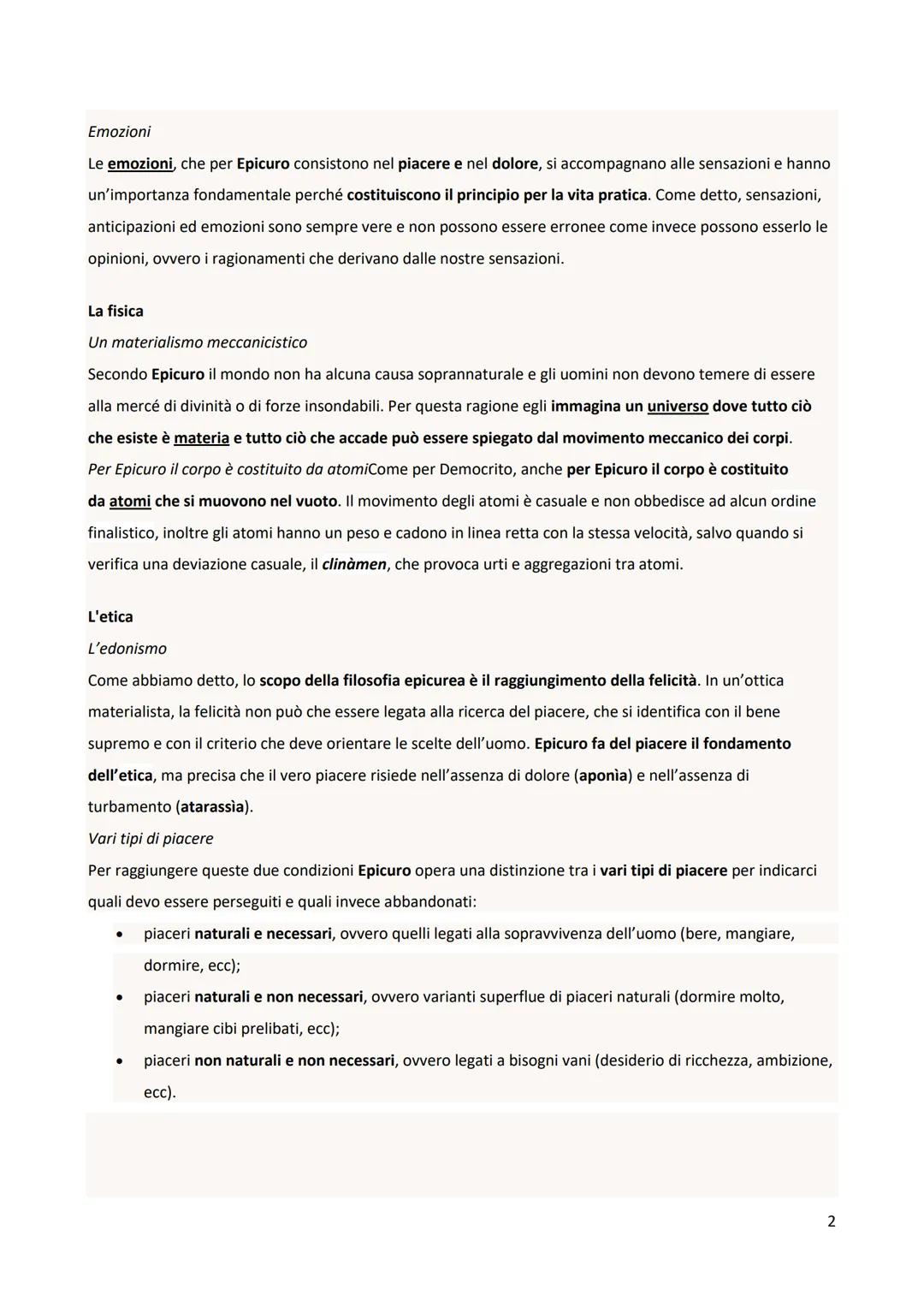 Emozioni
Le emozioni, che per Epicuro consistono nel piacere e nel dolore, si accompagnano alle sensazioni e hanno un'importanza fondamentale perché costituiscono il principio per la vita pratica. Come detto, sensazioni, anticipazioni ed emozioni sono sempre vere e non possono essere erronee come invece possono esserlo le opinioni, ovvero i ragionamenti che derivano dalle nostre sensazioni.

La fisica
Un materialismo meccanicistico
Secondo Epicuro il mondo non ha alcuna causa soprannaturale e gli uomini non devono temere di essere alla mercé di divinità o di forze insondabili. Per questa ragione egli immagina un universo dove tutto ciò che esiste è materia e tutto ciò che accade può essere spiegato dal movimento meccanico dei corpi.
Per Epicuro il corpo è costituito da atomiCome per Democrito, anche per Epicuro il corpo è costituito da atomi che si muovono nel vuoto. Il movimento degli atomi è casuale e non obbedisce ad alcun ordine finalistico, inoltre gli atomi hanno un peso e cadono in linea retta con la stessa velocità, salvo quando si verifica una deviazione casuale, il clinàmen, che provoca urti e aggregazioni tra atomi.

L'etica
L'edonismo
Come abbiamo detto, lo scopo della filosofia epicurea è il raggiungimento della felicità. In un'ottica materialista, la felicità non può che essere legata alla ricerca del piacere, che si identifica con il bene supremo e con il criterio che deve orientare le scelte dell'uomo. Epicuro fa del piacere il fondamento dell'etica, ma precisa che il vero piacere risiede nell'assenza di dolore (aponìa) e nell'assenza di turbamento (atarassìa).
Vari tipi di piacere
Per raggiungere queste due condizioni Epicuro opera una distinzione tra i vari tipi di piacere per indicarci quali devo essere perseguiti e quali invece abbandonati:
• piaceri naturali e necessari, ovvero quelli legati alla sopravvivenza dell'uomo (bere, mangiare, dormire, ecc);
• piaceri naturali e non necessari, ovvero varianti superflue di piaceri naturali (dormire molto, mangiare cibi prelibati, ecc);
• piaceri non naturali e non necessari, ovvero legati a bisogni vani (desiderio di ricchezza, ambizione, ecc).

2